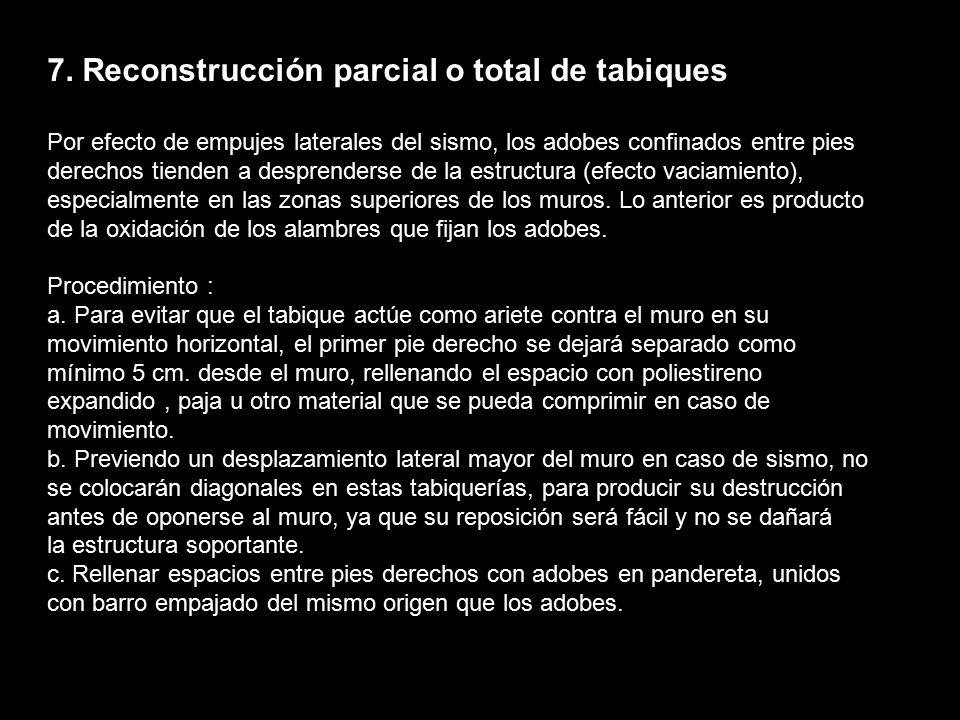 7. Reconstrucción parcial o total de tabiques

Por efecto de empujes laterales del sismo, los adobes confinados entre pies derechos tienden a desprenderse de la estructura (efecto vaciamiento), especialmente en las zonas superiores de los muros. Lo anterior es producto de la oxidación de los alambres que fijan los adobes.

Procedimiento :
a. Para evitar que el tabique actúe como ariete contra el muro en su movimiento horizontal, el primer pie derecho se dejará separado como mínimo 5 cm. desde el muro, rellenando el espacio con poliestireno expandido , paja u otro material que se pueda comprimir en caso de movimiento.
b. Previendo un desplazamiento lateral mayor del muro en caso de sismo, no se colocarán diagonales en estas tabiquerías, para producir su destrucción antes de oponerse al muro, ya que su reposición será fácil y no se dañará la estructura soportante.
c. Rellenar espacios entre pies derechos con adobes en pandereta, unidos con barro empajado del mismo origen que los adobes.